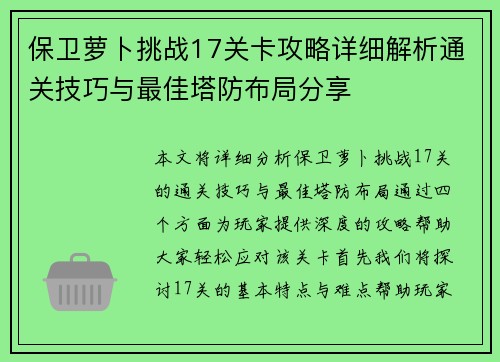 保卫萝卜挑战17关卡攻略详细解析通关技巧与最佳塔防布局分享

本文将详细分析保卫萝卜挑战17关的通关技巧与最佳塔防布局通过四个方面为玩家提供深度的攻略帮助大家轻松应对该关卡首先我们将探讨17关的基本特点与难点帮助玩家